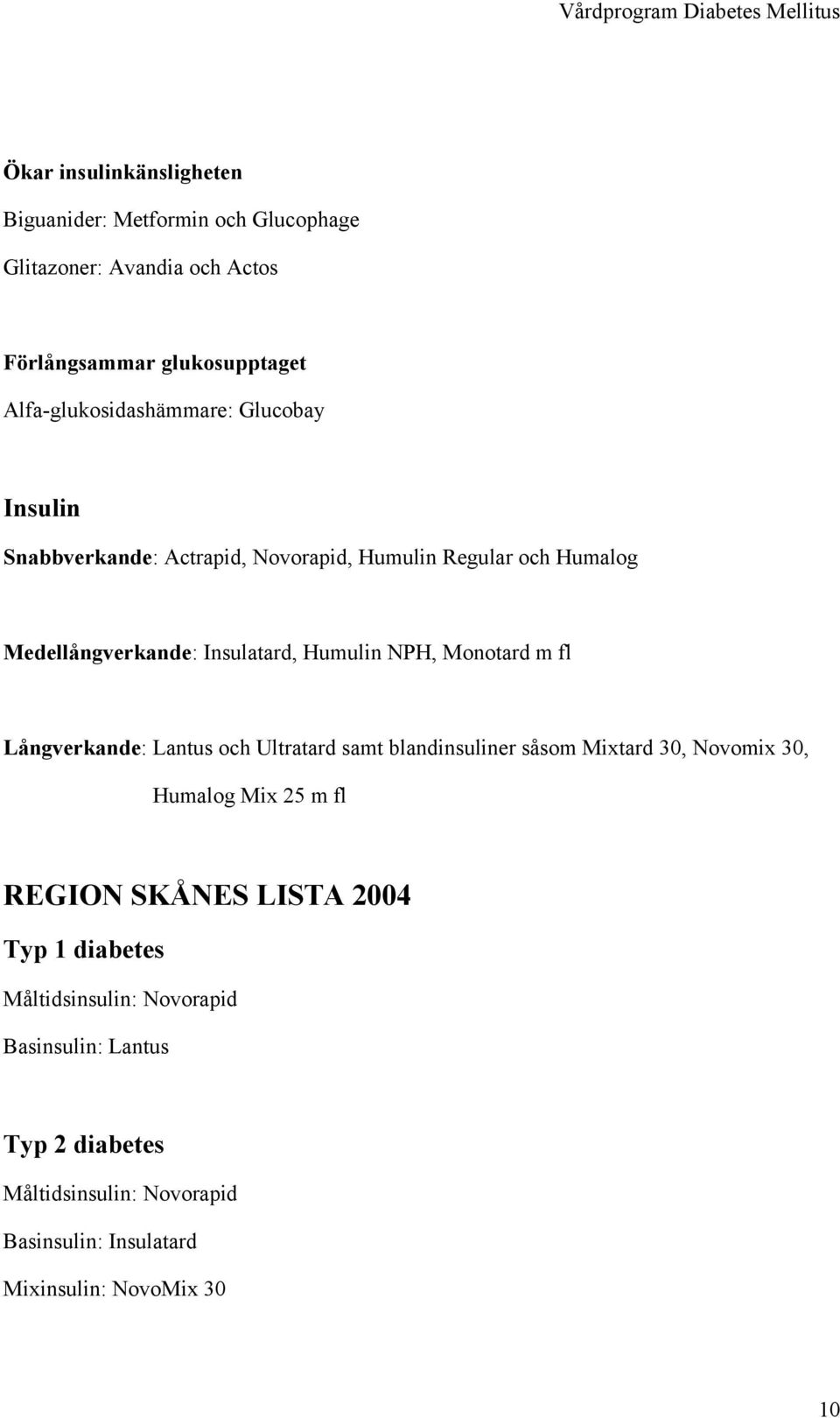 Vårdprogram Diabetes Mellitus

Ökar insulinkänsligheten

Biguanider: Metformin och Glucophage

Glitazoner: Avandia och Actos

Förlångsammar glukosupptaget

Alfa-glukosidashämmare: Glucobay

Insulin

Snabbverkande: Actrapid, Novorapid, Humulin Regular och Humalog

Medellångverkande: Insulatard, Humulin NPH, Monotard m fl

Långverkande: Lantus och Ultratard samt blandinsuliner såsom Mixtard 30, Novomix 30, Humalog Mix 25 m fl

REGION SKÅNES LISTA 2004

Typ 1 diabetes

Måltidsinsulin: Novorapid

Basinsulin: Lantus

Typ 2 diabetes

Måltidsinsulin: Novorapid

Basinsulin: Insulatard

Mixinsulin: NovoMix 30

10